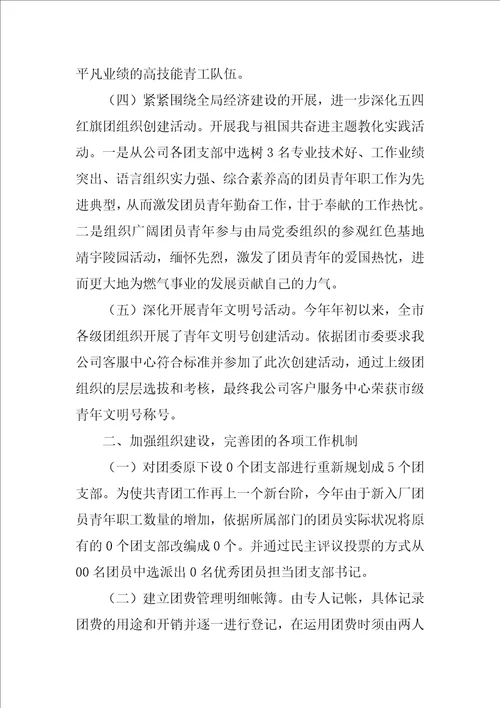 平凡业绩的高技能青工队伍。

（四）紧紧围绕全局经济建设的开展，进一步深化五四红旗团组织创建活动。开展我与祖国共奋进主题教化实践活动。一是从公司各团支部中选树 3 名专业技术好、工作业绩突出、语言组织实力强、综合素养高的团员青年职工作为先进典型，从而激发团员青年勤奋工作，甘于奉献的工作热忱。二是组织广阔团员青年参与由局党委组织的参观红色基地靖宇陵园活动，缅怀先烈，激发了团员青年的爱国热忱，进而更大地为燃气事业的发展贡献自己的力气。

（五）深化开展青年文明号活动。今年年初以来，全市各级团组织开展了青年文明号创建活动。依据团市委要求我公司客服中心符合标准并参加了此次创建活动，通过上级团组织的层层选拔和考核，最终我公司客户服务中心荣获市级青年文明号称号。

二、加强组织建设，完善团的各项工作机制

（一）对团委原下设 0 个团支部进行重新规划成 5 个团支部。为使共青团工作再上一个新台阶，今年由于新入厂团员青年职工数量的增加，依据所属部门的团员实际状况将原有的 0 个团支部改编成 0 个。并通过民主评议投票的方式从 00 名团员中选派出 0 名优秀团员担当团支部书记。

（二）建立团费管理明细帐簿。由专人记帐，具体记录团费的用途和开销并逐一进行登记，在运用团费时须由两人